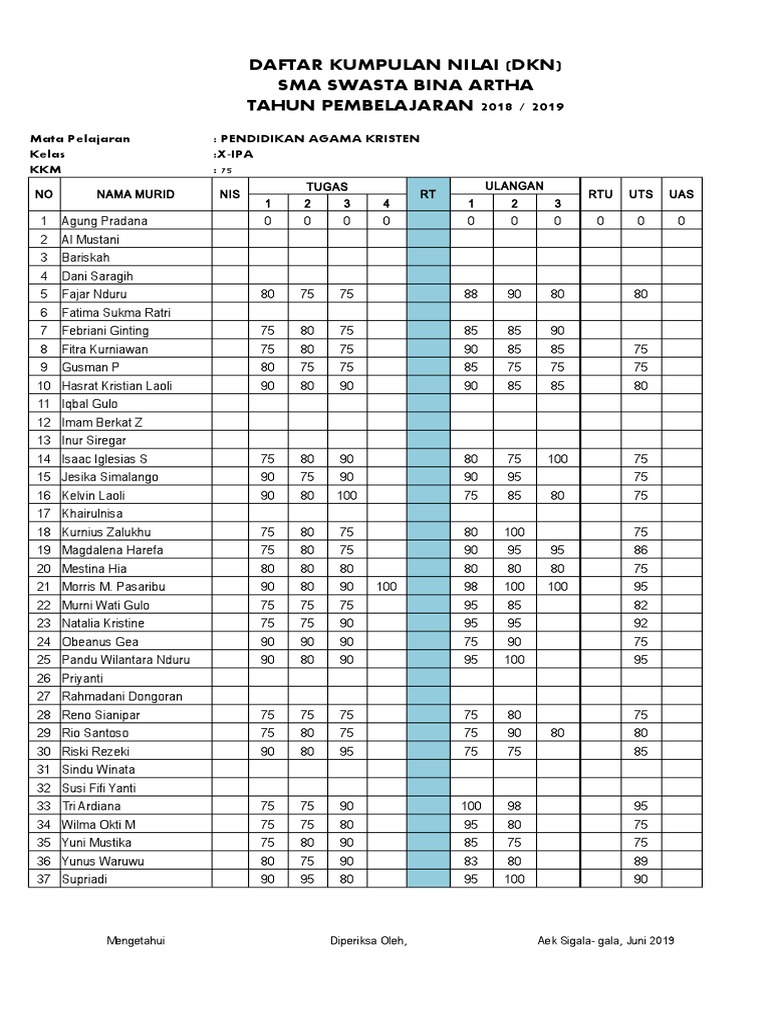 DAFTAR KUMPULAN NILAI (DKN)
SMA SWASTA BINA ARTHA
TAHUN PEMBELAJARAN 2018 / 2019

Mata Pelajaran : PENDIDIKAN AGAMA KRISTEN
Kelas :X-IPA
KKM : 75

| NO | NAMA MURID | NIS | TUGAS 1 | TUGAS 2 | TUGAS 3 | TUGAS 4 | RT | ULANGAN 1 | ULANGAN 2 | ULANGAN 3 | RTU | UTS | UAS |
|---|---|---|---|---|---|---|---|---|---|---|---|---|---|
| 1 | Agung Pradana | | 0 | 0 | 0 | 0 | | 0 | 0 | 0 | 0 | 0 | 0 |
| 2 | Al Mustani | | | | | | | | | | | | |
| 3 | Bariskah | | | | | | | | | | | | |
| 4 | Dani Saragih | | | | | | | | | | | | |
| 5 | Fajar Nduru | | 80 | 75 | 75 | | | 88 | 90 | 80 | | 80 | |
| 6 | Fatima Sukma Ratri | | | | | | | | | | | | |
| 7 | Febriani Ginting | | 75 | 80 | 75 | | | 85 | 85 | 90 | | | |
| 8 | Fitra Kurniawan | | 75 | 80 | 75 | | | 90 | 85 | 85 | | 75 | |
| 9 | Gusman P | | 80 | 75 | 75 | | | 85 | 75 | 75 | | 75 | |
| 10 | Hasrat Kristian Laoli | | 90 | 80 | 90 | | | 90 | 85 | 85 | | 80 | |
| 11 | Iqbal Gulo | | | | | | | | | | | | |
| 12 | Imam Berkat Z | | | | | | | | | | | | |
| 13 | Inur Siregar | | | | | | | | | | | | |
| 14 | Isaac Iglesias S | | 75 | 80 | 90 | | | 80 | 75 | 100 | | 75 | |
| 15 | Jesika Simalango | | 90 | 75 | 90 | | | 90 | 95 | | | 75 | |
| 16 | Kelvin Laoli | | 90 | 80 | 100 | | | 75 | 85 | 80 | | 75 | |
| 17 | Khairulnisa | | | | | | | | | | | | |
| 18 | Kurnius Zalukhu | | 75 | 80 | 75 | | | 80 | 100 | | | 75 | |
| 19 | Magdalena Harefa | | 75 | 80 | 75 | | | 90 | 95 | 95 | | 86 | |
| 20 | Mestina Hia | | 80 | 80 | 80 | | | 80 | 80 | 80 | | 75 | |
| 21 | Morris M. Pasaribu | | 90 | 80 | 90 | 100 | | 98 | 100 | 100 | | 95 | |
| 22 | Murni Wati Gulo | | 75 | 75 | 75 | | | 95 | 85 | | | 82 | |
| 23 | Natalia Kristine | | 75 | 75 | 90 | | | 95 | 95 | | | 92 | |
| 24 | Obeanus Gea | | 90 | 90 | 90 | | | 75 | 90 | | | 75 | |
| 25 | Pandu Wilantara Nduru | | 90 | 80 | 90 | | | 95 | 100 | | | 95 | |
| 26 | Priyanti | | | | | | | | | | | | |
| 27 | Rahmadani Dongoran | | | | | | | | | | | | |
| 28 | Reno Sianipar | | 75 | 75 | 75 | | | 75 | 80 | | | 75 | |
| 29 | Rio Santoso | | 75 | 80 | 75 | | | 75 | 90 | 80 | | 80 | |
| 30 | Riski Rezeki | | 90 | 80 | 95 | | | 75 | 75 | | | 85 | |
| 31 | Sindu Winata | | | | | | | | | | | | |
| 32 | Susi Fifi Yanti | | | | | | | | | | | | |
| 33 | Tri Ardiana | | 75 | 75 | 90 | | | 100 | 98 | | | 95 | |
| 34 | Wilma Okti M | | 75 | 75 | 80 | | | 95 | 80 | | | 75 | |
| 35 | Yuni Mustika | | 75 | 80 | 90 | | | 85 | 75 | | | 75 | |
| 36 | Yunus Waruwu | | 80 | 75 | 90 | | | 83 | 80 | | | 89 | |
| 37 | Supriadi | | 90 | 95 | 80 | | | 95 | 100 | | | 90 | |

Mengetahui

Diperiksa Oleh,

Aek Sigala- gala, Juni 2019